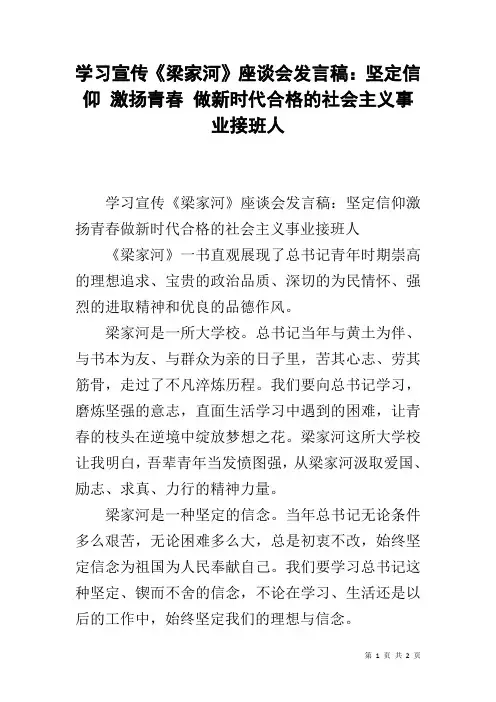 学习宣传《梁家河》座谈会发言稿：坚定信仰 激扬青春 做新时代合格的社会主义事业接班人

学习宣传《梁家河》座谈会发言稿：坚定信仰激扬青春做新时代合格的社会主义事业接班人

《梁家河》一书直观展现了总书记青年时期崇高的理想追求、宝贵的政治品质、深切的为民情怀、强烈的进取精神和优良的品德作风。

梁家河是一所大学校。总书记当年与黄土为伴、与书本为友、与群众为亲的日子里，苦其心志、劳其筋骨，走过了不凡淬炼历程。我们要向总书记学习，磨炼坚强的意志，直面生活学习中遇到的困难，让青春的枝头在逆境中绽放梦想之花。梁家河这所大学校让我明白，吾辈青年当发愤图强，从梁家河汲取爱国、励志、求真、力行的精神力量。

梁家河是一种坚定的信念。当年总书记无论条件多么艰苦，无论困难多么大，总是初衷不改，始终坚定信念为祖国为人民奉献自己。我们要学习总书记这种坚定、锲而不舍的信念，不论在学习、生活还是以后的工作中，始终坚定我们的理想与信念。

第 1 页 共 2 页